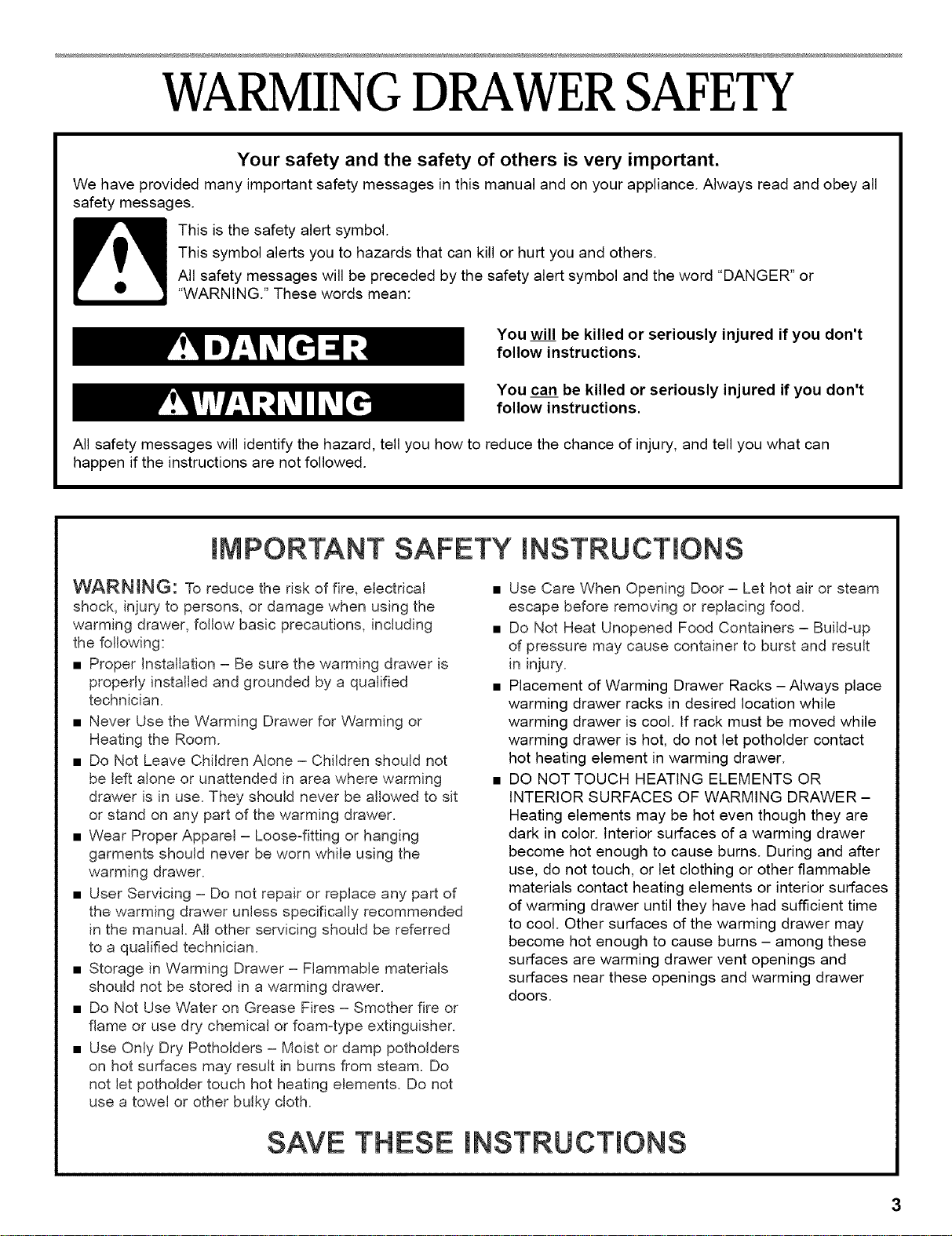 WARMING DRAWER SAFETY

Your safety and the safety of others is very important.

We have provided many important safety messages in this manual and on your appliance. Always read and obey all safety messages.

This is the safety alert symbol.

This symbol alerts you to hazards that can kill or hurt you and others.

All safety messages will be preceded by the safety alert symbol and the word "DANGER" or "WARNING." These words mean:

DANGER

You will be killed or seriously injured if you don't follow instructions.

WARNING

You can be killed or seriously injured if you don't follow instructions.

All safety messages will identify the hazard, tell you how to reduce the chance of injury, and tell you what can happen if the instructions are not followed.

IMPORTANT SAFETY INSTRUCTIONS

WARNING: To reduce the risk of fire, electrical shock, injury to persons, or damage when using the warming drawer, follow basic precautions, including the following:

■ Proper Installation – Be sure the warming drawer is properly installed and grounded by a qualified technician.

■ Never Use the Warming Drawer for Warming or Heating the Room.

■ Do Not Leave Children Alone – Children should not be left alone or unattended in area where warming drawer is in use. They should never be allowed to sit or stand on any part of the warming drawer.

■ Wear Proper Apparel – Loose-fitting or hanging garments should never be worn while using the warming drawer.

■ User Servicing – Do not repair or replace any part of the warming drawer unless specifically recommended in the manual. All other servicing should be referred to a qualified technician.

■ Storage in Warming Drawer – Flammable materials should not be stored in a warming drawer.

■ Do Not Use Water on Grease Fires – Smother fire or flame or use dry chemical or foam-type extinguisher.

■ Use Only Dry Potholders – Moist or damp potholders on hot surfaces may result in burns from steam. Do not let potholder touch hot heating elements. Do not use a towel or other bulky cloth.

■ Use Care When Opening Door – Let hot air or steam escape before removing or replacing food.

■ Do Not Heat Unopened Food Containers – Build-up of pressure may cause container to burst and result in injury.

■ Placement of Warming Drawer Racks – Always place warming drawer racks in desired location while warming drawer is cool. If rack must be moved while warming drawer is hot, do not let potholder contact hot heating element in warming drawer.

■ DO NOT TOUCH HEATING ELEMENTS OR INTERIOR SURFACES OF WARMING DRAWER – Heating elements may be hot even though they are dark in color. Interior surfaces of a warming drawer become hot enough to cause burns. During and after use, do not touch, or let clothing or other flammable materials contact heating elements or interior surfaces of warming drawer until they have had sufficient time to cool. Other surfaces of the warming drawer may become hot enough to cause burns – among these surfaces are warming drawer vent openings and surfaces near these openings and warming drawer doors.

SAVE THESE INSTRUCTIONS

3